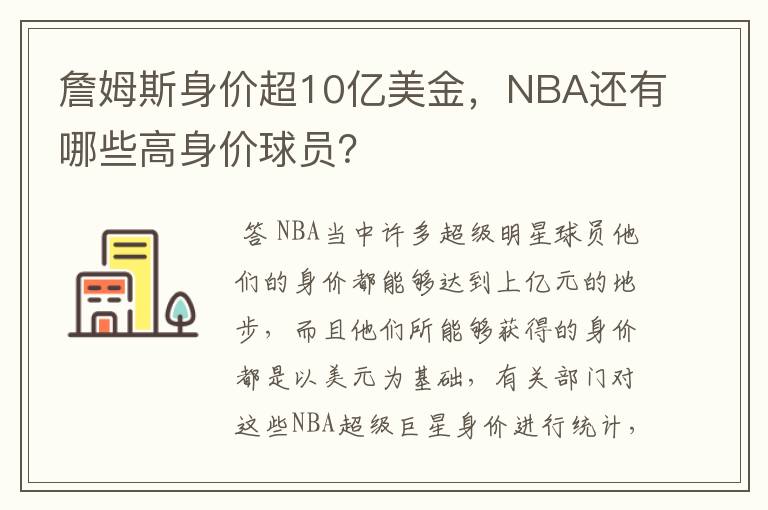 詹姆斯身价超10亿美金，NBA还有哪些高身价球员？

答 NBA当中许多超级明星球员他们的身价都能够达到上亿元的地步，而且他们所能够获得的身价都是以美元为基础，有关部门对这些NBA超级巨星身价进行统计，